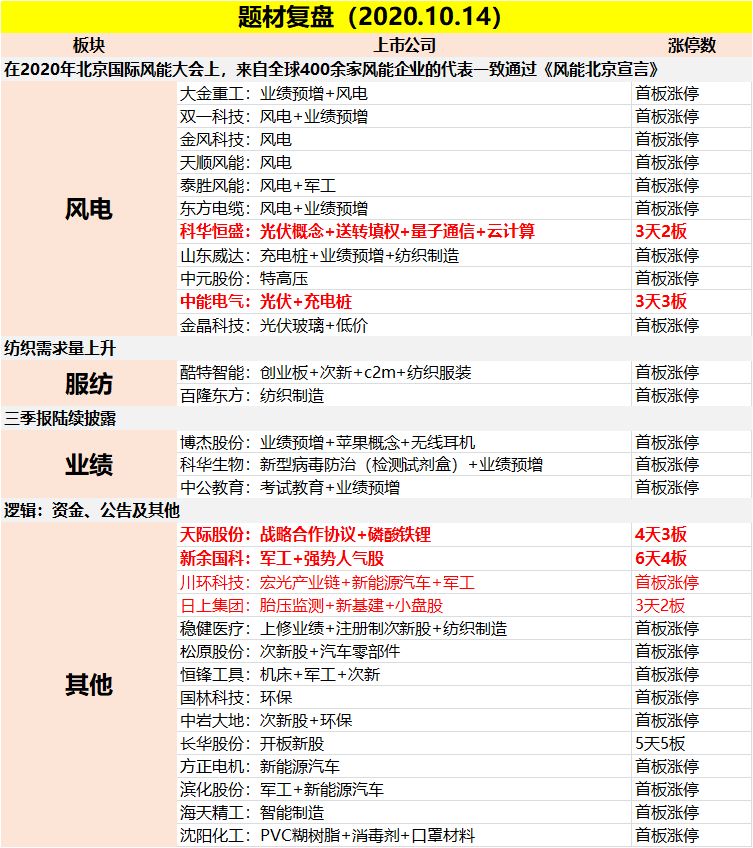 题材复盘（2020.10.14）

| 板块 | 上市公司 | 涨停数 |
|---|---|---|
| 在2020年北京国际风能大会上，来自全球400余家风能企业的代表一致通过《风能北京宣言》 | | |
| 风电 | 大金重工：业绩预增+风电 | 首板涨停 |
| | 双一科技：风电+业绩预增 | 首板涨停 |
| | 金风科技：风电 | 首板涨停 |
| | 天顺风能：风电 | 首板涨停 |
| | 泰胜风能：风电+军工 | 首板涨停 |
| | 东方电缆：风电+业绩预增 | 首板涨停 |
| | 科华恒盛：光伏概念+送转填权+量子通信+云计算 | 3天2板 |
| | 山东威达：充电桩+业绩预增+纺织制造 | 首板涨停 |
| | 中元股份：特高压 | 首板涨停 |
| | 中能电气：光伏+充电桩 | 3天3板 |
| | 金晶科技：光伏玻璃+低价 | 首板涨停 |
| 纺织需求量上升 | | |
| 服纺 | 酷特智能：创业板+次新+c2m+纺织服装 | 首板涨停 |
| | 百隆东方：纺织制造 | 首板涨停 |
| 三季报陆续披露 | | |
| 业绩 | 博杰股份：业绩预增+苹果概念+无线耳机 | 首板涨停 |
| | 科华生物：新型病毒防治（检测试剂盒）+业绩预增 | 首板涨停 |
| | 中公教育：考试教育+业绩预增 | 首板涨停 |
| 逻辑：资金、公告及其他 | | |
| 其他 | 天际股份：战略合作协议+磷酸铁锂 | 4天3板 |
| | 新余国科：军工+强势人气股 | 6天4板 |
| | 川环科技：宏光产业链+新能源汽车+军工 | 首板涨停 |
| | 日上集团：胎压监测+新基建+小盘股 | 3天2板 |
| | 稳健医疗：上修业绩+注册制次新股+纺织制造 | 首板涨停 |
| | 松原股份：次新股+汽车零部件 | 首板涨停 |
| | 恒锋工具：机床+军工+次新 | 首板涨停 |
| | 国林科技：环保 | 首板涨停 |
| | 中岩大地：次新股+环保 | 首板涨停 |
| | 长华股份：开板新股 | 5天5板 |
| | 方正电机：新能源汽车 | 首板涨停 |
| | 滨化股份：军工+新能源汽车 | 首板涨停 |
| | 海天精工：智能制造 | 首板涨停 |
| | 沈阳化工：PVC糊树脂+消毒剂+口罩材料 | 首板涨停 |